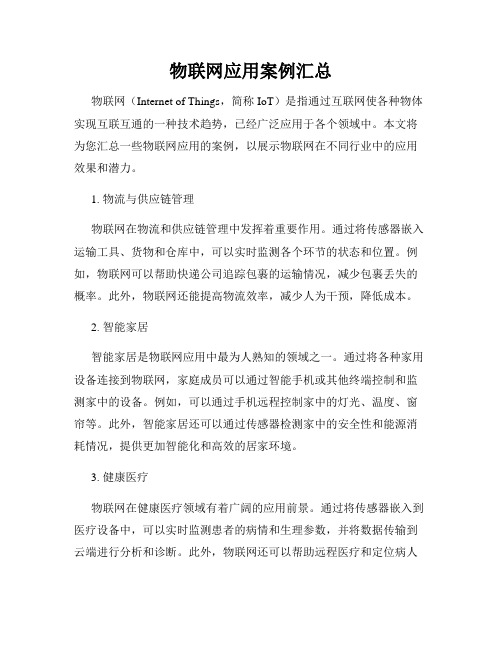 物联网应用案例汇总

物联网（Internet of Things，简称 IoT）是指通过互联网使各种物体实现互联互通的一种技术趋势，已经广泛应用于各个领域中。本文将为您汇总一些物联网应用的案例，以展示物联网在不同行业中的应用效果和潜力。

1. 物流与供应链管理

物联网在物流和供应链管理中发挥着重要作用。通过将传感器嵌入运输工具、货物和仓库中，可以实时监测各个环节的状态和位置。例如，物联网可以帮助快递公司追踪包裹的运输情况，减少包裹丢失的概率。此外，物联网还能提高物流效率，减少人为干预，降低成本。

2. 智能家居

智能家居是物联网应用中最为人熟知的领域之一。通过将各种家用设备连接到物联网，家庭成员可以通过智能手机或其他终端控制和监测家中的设备。例如，可以通过手机远程控制家中的灯光、温度、窗帘等。此外，智能家居还可以通过传感器检测家中的安全性和能源消耗情况，提供更加智能化和高效的居家环境。

3. 健康医疗

物联网在健康医疗领域有着广阔的应用前景。通过将传感器嵌入到医疗设备中，可以实时监测患者的病情和生理参数，并将数据传输到云端进行分析和诊断。此外，物联网还可以帮助远程医疗和定位病人